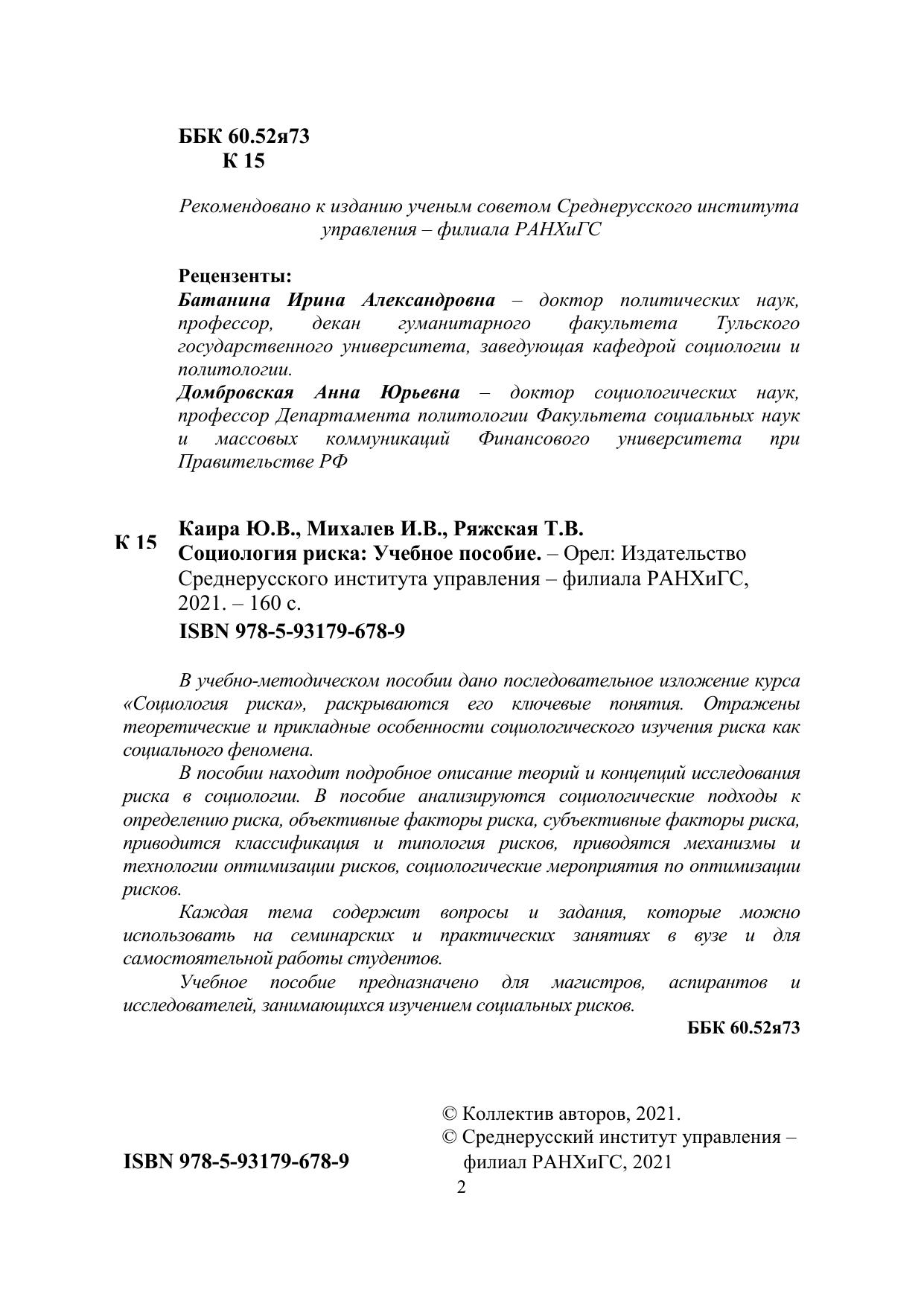 ББК 60.52я73
К 15

Рекомендовано к изданию ученым советом Среднерусского института управления – филиала РАНХиГС

Рецензенты:
Батанина Ирина Александровна – доктор политических наук, профессор, декан гуманитарного факультета Тульского государственного университета, заведующая кафедрой социологии и политологии.
Домбровская Анна Юрьевна – доктор социологических наук, профессор Департамента политологии Факультета социальных наук и массовых коммуникаций Финансового университета при Правительстве РФ

К 15 Каира Ю.В., Михалев И.В., Ряжская Т.В.
Социология риска: Учебное пособие. – Орел: Издательство Среднерусского института управления – филиала РАНХиГС, 2021. – 160 с.
ISBN 978-5-93179-678-9

В учебно-методическом пособии дано последовательное изложение курса «Социология риска», раскрываются его ключевые понятия. Отражены теоретические и прикладные особенности социологического изучения риска как социального феномена.

В пособии находит подробное описание теорий и концепций исследования риска в социологии. В пособие анализируются социологические подходы к определению риска, объективные факторы риска, субъективные факторы риска, приводится классификация и типология рисков, приводятся механизмы и технологии оптимизации рисков, социологические мероприятия по оптимизации рисков.

Каждая тема содержит вопросы и задания, которые можно использовать на семинарских и практических занятиях в вузе и для самостоятельной работы студентов.

Учебное пособие предназначено для магистров, аспирантов и исследователей, занимающихся изучением социальных рисков.

ББК 60.52я73

ISBN 978-5-93179-678-9

© Коллектив авторов, 2021.
© Среднерусский институт управления – филиал РАНХиГС, 2021

2